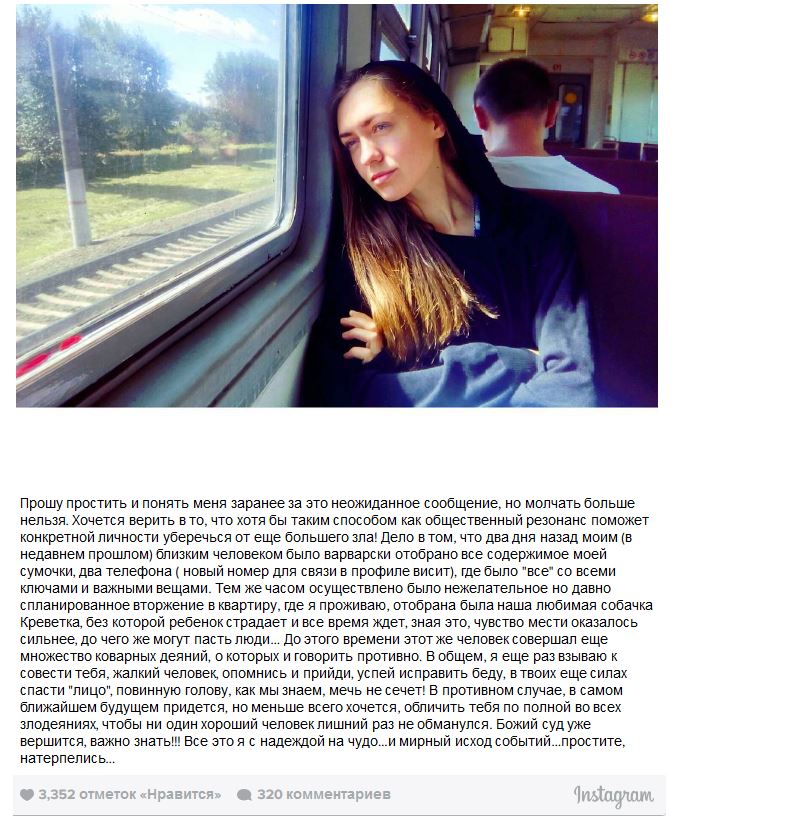 Прошу простить и понять меня заранее за это неожиданное сообщение, но молчать больше нельзя. Хочется верить в то, что хотя бы таким способом как общественный резонанс поможет конкретной личности уберечься от еще большего зла! Дело в том, что два дня назад моим (в недавнем прошлом) близким человеком было варварски отобрано все содержимое моей сумочки, два телефона ( новый номер для связи в профиле висит), где было "все" со всеми ключами и важными вещами. Тем же часом осуществлено было нежелательное но давно спланированное вторжение в квартиру, где я проживаю, отобрана была наша любимая собачка Креветка, без которой ребенок страдает и все время ждет, зная это, чувство мести оказалось сильнее, до чего же могут пасть люди... До этого времени этот же человек совершал еще множество коварных деяний, о которых и говорить противно. В общем, я еще раз взываю к совести тебя, жалкий человек, опомнись и прийди, успей исправить беду, в твоих еще силах спасти "лицо", повинную голову, как мы знаем, мечь не сечет! В противном случае, в самом ближайшем будущем придется, но меньше всего хочется, обличить тебя по полной во всех злодеяниях, чтобы ни один хороший человек лишний раз не обманулся. Божий суд уже вершится, важно знать!!! Все это я с надеждой на чудо...и мирный исход событий...простите, натерпелись...

3,352 отметок «Нравится» 320 комментариев Instagram